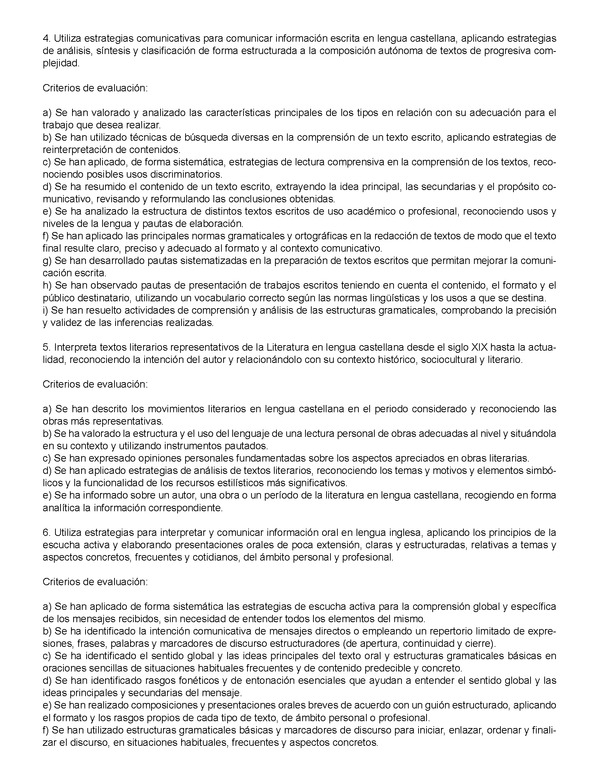 4. Utiliza estrategias comunicativas para comunicar información escrita en lengua castellana, aplicando estrategias de análisis, síntesis y clasificación de forma estructurada a la composición autónoma de textos de progresiva complejidad.

Criterios de evaluación:

a) Se han valorado y analizado las características principales de los tipos en relación con su adecuación para el trabajo que desea realizar.
b) Se han utilizado técnicas de búsqueda diversas en la comprensión de un texto escrito, aplicando estrategias de reinterpretación de contenidos.
c) Se han aplicado, de forma sistemática, estrategias de lectura comprensiva en la comprensión de los textos, reconociendo posibles usos discriminatorios.
d) Se ha resumido el contenido de un texto escrito, extrayendo la idea principal, las secundarias y el propósito comunicativo, revisando y reformulando las conclusiones obtenidas.
e) Se ha analizado la estructura de distintos textos escritos de uso académico o profesional, reconociendo usos y niveles de la lengua y pautas de elaboración.
f) Se han aplicado las principales normas gramaticales y ortográficas en la redacción de textos de modo que el texto final resulte claro, preciso y adecuado al formato y al contexto comunicativo.
g) Se han desarrollado pautas sistematizadas en la preparación de textos escritos que permitan mejorar la comunicación escrita.
h) Se han observado pautas de presentación de trabajos escritos teniendo en cuenta el contenido, el formato y el público destinatario, utilizando un vocabulario correcto según las normas lingüísticas y los usos a que se destina.
i) Se han resuelto actividades de comprensión y análisis de las estructuras gramaticales, comprobando la precisión y validez de las inferencias realizadas.

5. Interpreta textos literarios representativos de la Literatura en lengua castellana desde el siglo XIX hasta la actualidad, reconociendo la intención del autor y relacionándolo con su contexto histórico, sociocultural y literario.

Criterios de evaluación:

a) Se han descrito los movimientos literarios en lengua castellana en el periodo considerado y reconociendo las obras más representativas.
b) Se ha valorado la estructura y el uso del lenguaje de una lectura personal de obras adecuadas al nivel y situándola en su contexto y utilizando instrumentos pautados.
c) Se han expresado opiniones personales fundamentadas sobre los aspectos apreciados en obras literarias.
d) Se han aplicado estrategias de análisis de textos literarios, reconociendo los temas y motivos y elementos simbólicos y la funcionalidad de los recursos estilísticos más significativos.
e) Se ha informado sobre un autor, una obra o un período de la literatura en lengua castellana, recogiendo en forma analítica la información correspondiente.

6. Utiliza estrategias para interpretar y comunicar información oral en lengua inglesa, aplicando los principios de la escucha activa y elaborando presentaciones orales de poca extensión, claras y estructuradas, relativas a temas y aspectos concretos, frecuentes y cotidianos, del ámbito personal y profesional.

Criterios de evaluación:

a) Se han aplicado de forma sistemática las estrategias de escucha activa para la comprensión global y específica de los mensajes recibidos, sin necesidad de entender todos los elementos del mismo.
b) Se ha identificado la intención comunicativa de mensajes directos o empleando un repertorio limitado de expresiones, frases, palabras y marcadores de discurso estructuradores (de apertura, continuidad y cierre).
c) Se ha identificado el sentido global y las ideas principales del texto oral y estructuras gramaticales básicas en oraciones sencillas de situaciones habituales frecuentes y de contenido predecible y concreto.
d) Se han identificado rasgos fonéticos y de entonación esenciales que ayudan a entender el sentido global y las ideas principales y secundarias del mensaje.
e) Se han realizado composiciones y presentaciones orales breves de acuerdo con un guión estructurado, aplicando el formato y los rasgos propios de cada tipo de texto, de ámbito personal o profesional.
f) Se han utilizado estructuras gramaticales básicas y marcadores de discurso para iniciar, enlazar, ordenar y finalizar el discurso, en situaciones habituales, frecuentes y aspectos concretos.